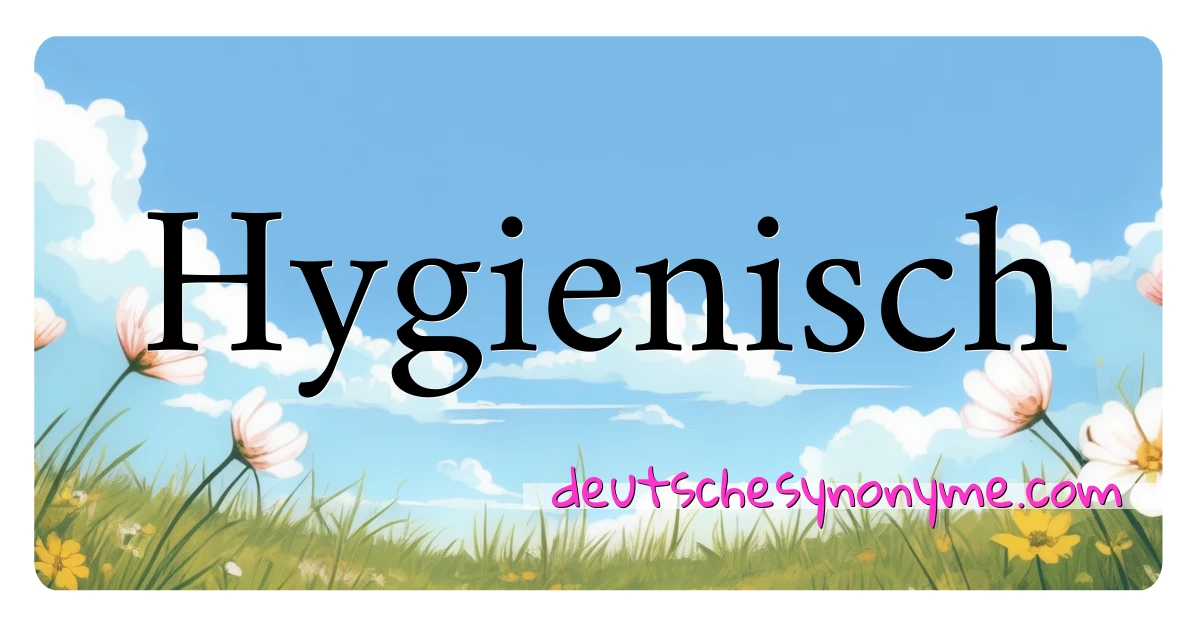 Hygienisch

deutschesynonyme.com